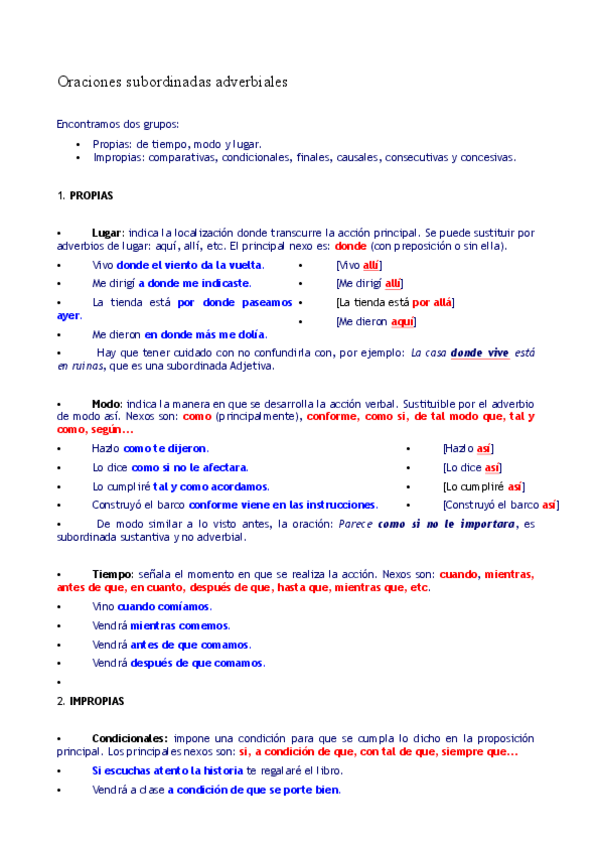 Oraciones subordinadas adverbiales

Encontramos dos grupos:

• Propias: de tiempo, modo y lugar.
• Impropias: comparativas, condicionales, finales, causales, consecutivas y concesivas.

1. PROPIAS

• Lugar: indica la localización donde transcurre la acción principal. Se puede sustituir por adverbios de lugar: aquí, allí, etc. El principal nexo es: donde (con preposición o sin ella).

• Vivo donde el viento da la vuelta.
• Me dirigí a donde me indicaste.
• La tienda está por donde paseamos ayer.
• Me dieron en donde más me dolía.

• [Vivo allí]
• [Me dirigí allí]
• [La tienda está por allá]
• [Me dieron aquí]

• Hay que tener cuidado con no confundirla con, por ejemplo: La casa donde vive está en ruinas, que es una subordinada Adjetiva.

• Modo: indica la manera en que se desarrolla la acción verbal. Sustituible por el adverbio de modo así. Nexos son: como (principalmente), conforme, como si, de tal modo que, tal y como, según…

• Hazlo como te dijeron.
• Lo dice como si no le afectara.
• Lo cumpliré tal y como acordamos.
• Construyó el barco conforme viene en las instrucciones.

• [Hazlo así]
• [Lo dice así]
• [Lo cumpliré así]
• [Construyó el barco así]

• De modo similar a lo visto antes, la oración: Parece como si no le importara, es subordinada sustantiva y no adverbial.

• Tiempo: señala el momento en que se realiza la acción. Nexos son: cuando, mientras, antes de que, en cuanto, después de que, hasta que, mientras que, etc.

• Vino cuando comíamos.
• Vendrá mientras comemos.
• Vendrá antes de que comamos.
• Vendrá después de que comamos.
•

2. IMPROPIAS

• Condicionales: impone una condición para que se cumpla lo dicho en la proposición principal. Los principales nexos son: si, a condición de que, con tal de que, siempre que…

• Si escuchas atento la historia te regalaré el libro.
• Vendrá a clase a condición de que se porte bien.